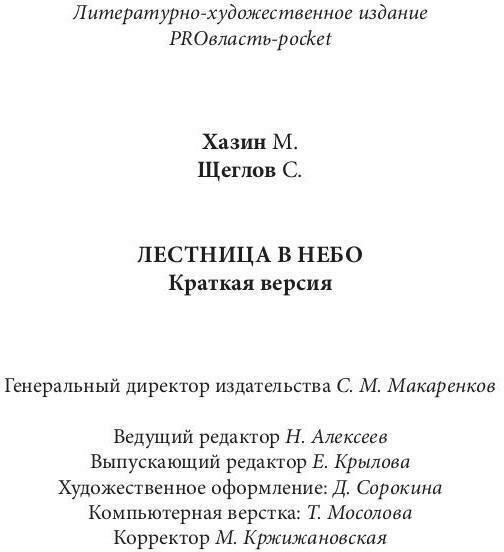 Литературно-художественное издание
PROвласть-pocket

Хазин М.
Щеглов С.

ЛЕСТНИЦА В НЕБО
Краткая версия

Генеральный директор издательства С. М. Макаренков

Ведущий редактор Н. Алексеев
Выпускающий редактор Е. Крылова
Художественное оформление: Д. Сорокина
Компьютерная верстка: Т. Мосолова
Корректор М. Кржижановская